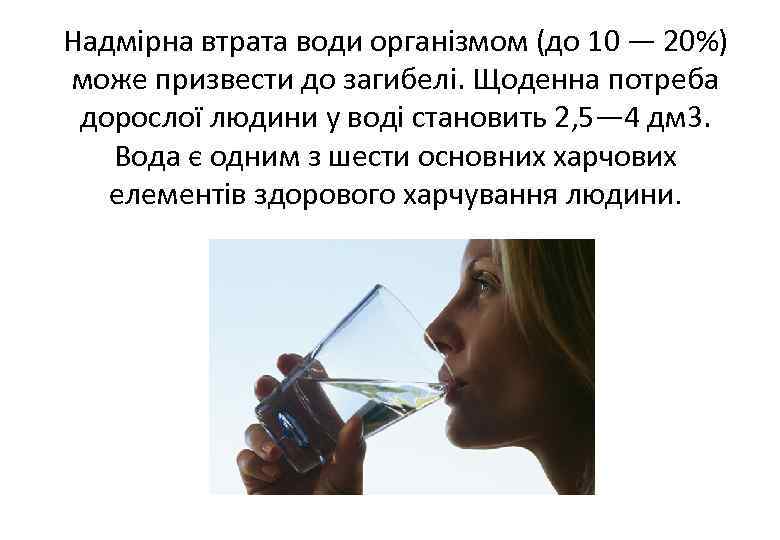 Надмірна втрата води організмом (до 10 — 20%) може призвести до загибелі. Щоденна потреба дорослої людини у воді становить 2,5—4 дм3. Вода є одним з шести основних харчових елементів здорового харчування людини.